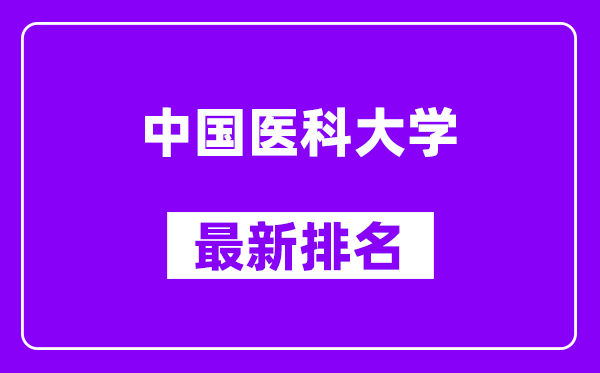 中国医科大学

最新排名